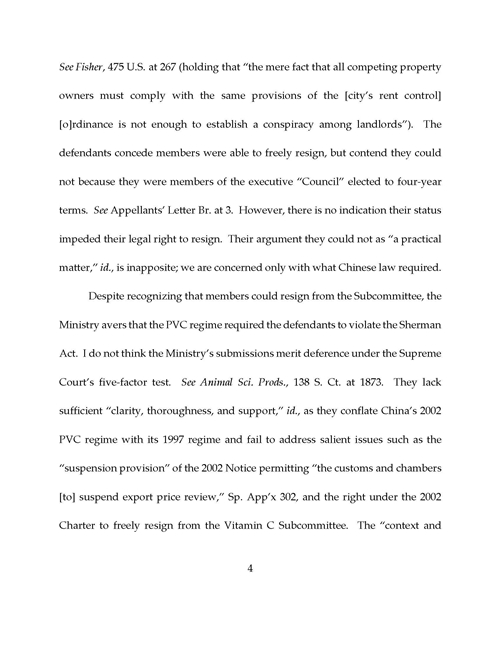 See Fisher, 475 U.S. at 267 (holding that "the mere fact that all competing property owners must comply with the same provisions of the [city's rent control] [o]rdinance is not enough to establish a conspiracy among landlords"). The defendants concede members were able to freely resign, but contend they could not because they were members of the executive "Council" elected to four-year terms. See Appellants' Letter Br. at 3. However, there is no indication their status impeded their legal right to resign. Their argument they could not as "a practical matter," id., is inapposite; we are concerned only with what Chinese law required.

Despite recognizing that members could resign from the Subcommittee, the Ministry avers that the PVC regime required the defendants to violate the Sherman Act. I do not think the Ministry's submissions merit deference under the Supreme Court's five-factor test. See Animal Sci. Prods., 138 S. Ct. at 1873. They lack sufficient "clarity, thoroughness, and support," id., as they conflate China's 2002 PVC regime with its 1997 regime and fail to address salient issues such as the "suspension provision" of the 2002 Notice permitting "the customs and chambers [to] suspend export price review," Sp. App'x 302, and the right under the 2002 Charter to freely resign from the Vitamin C Subcommittee. The "context and

4